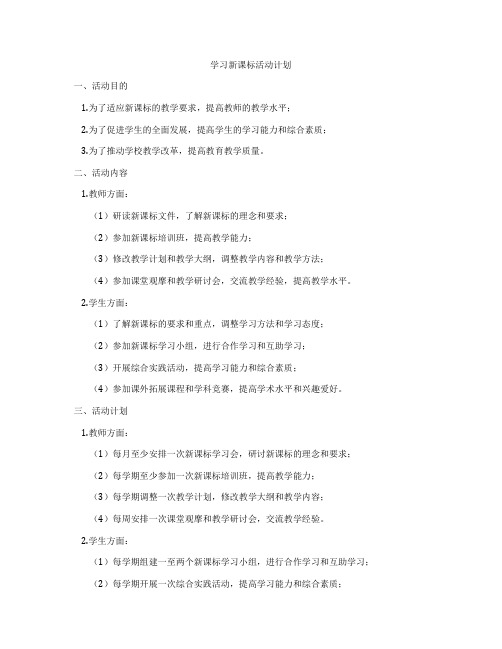 学习新课标活动计划

一、活动目的

1.为了适应新课标的教学要求，提高教师的教学水平；

2.为了促进学生的全面发展，提高学生的学习能力和综合素质；

3.为了推动学校教学改革，提高教育教学质量。

二、活动内容

1.教师方面：

（1）研读新课标文件，了解新课标的理念和要求；

（2）参加新课标培训班，提高教学能力；

（3）修改教学计划和教学大纲，调整教学内容和教学方法；

（4）参加课堂观摩和教学研讨会，交流教学经验，提高教学水平。

2.学生方面：

（1）了解新课标的要求和重点，调整学习方法和学习态度；

（2）参加新课标学习小组，进行合作学习和互助学习；

（3）开展综合实践活动，提高学习能力和综合素质；

（4）参加课外拓展课程和学科竞赛，提高学术水平和兴趣爱好。

三、活动计划

1.教师方面：

（1）每月至少安排一次新课标学习会，研讨新课标的理念和要求；

（2）每学期至少参加一次新课标培训班，提高教学能力；

（3）每学期调整一次教学计划，修改教学大纲和教学内容；

（4）每周安排一次课堂观摩和教学研讨会，交流教学经验。

2.学生方面：

（1）每学期组建一至两个新课标学习小组，进行合作学习和互助学习；

（2）每学期开展一次综合实践活动，提高学习能力和综合素质；